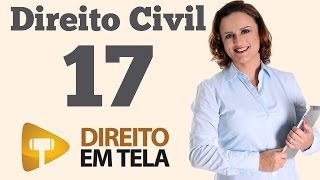 Direito Civil

17

DIREITO
EM TELA